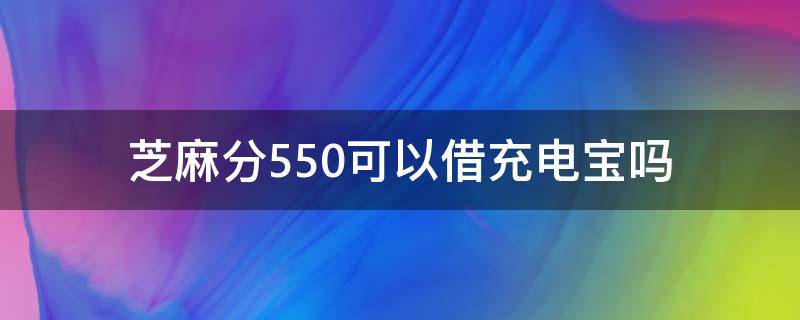 芝麻分550可以借充电宝吗